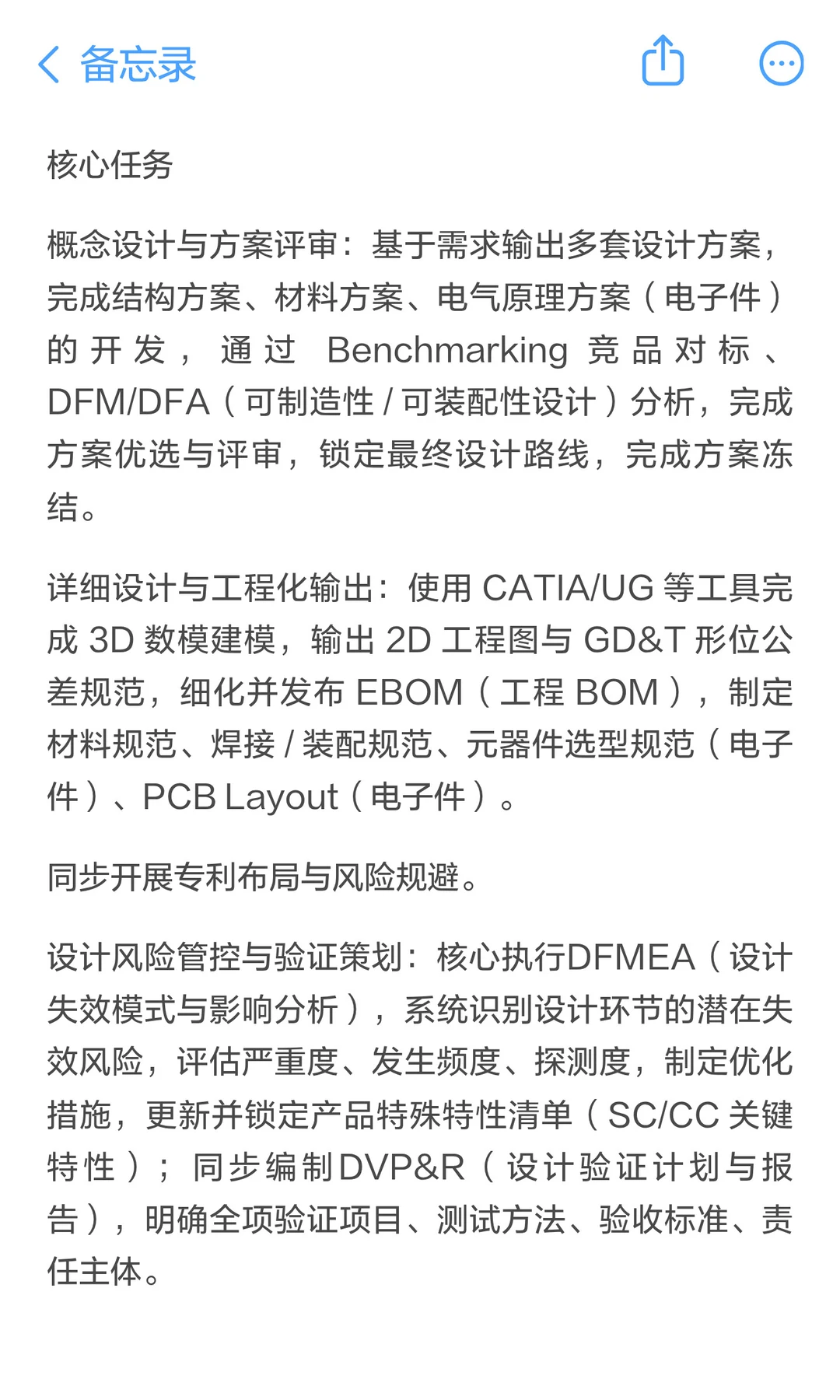 备忘录

核心任务

概念设计与方案评审：基于需求输出多套设计方案，完成结构方案、材料方案、电气原理方案（电子件）的开发，通过 Benchmarking 竞品对标、DFM/DFA（可制造性 / 可装配性设计）分析，完成方案优选与评审，锁定最终设计路线，完成方案冻结。

详细设计与工程化输出：使用 CATIA/UG 等工具完成 3D 数模建模，输出 2D 工程图与 GD&T 形位公差规范，细化并发布 EBOM（工程 BOM），制定材料规范、焊接 / 装配规范、元器件选型规范（电子件）、PCB Layout（电子件）。

同步开展专利布局与风险规避。

设计风险管控与验证策划：核心执行DFMEA（设计失效模式与影响分析），系统识别设计环节的潜在失效风险，评估严重度、发生频度、探测度，制定优化措施，更新并锁定产品特殊特性清单（SC/CC 关键特性）；同步编制DVP&R（设计验证计划与报告），明确全项验证项目、测试方法、验收标准、责任主体。